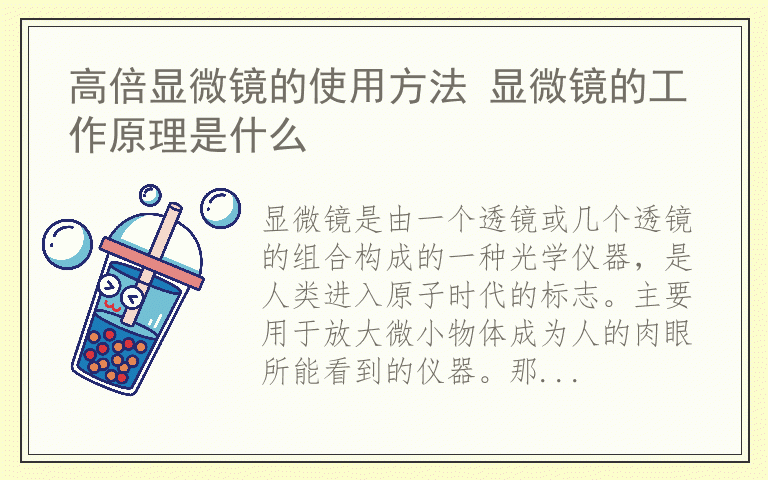 高倍显微镜的使用方法 显微镜的工作原理是什么

显微镜是由一个透镜或几个透镜的组合构成的一种光学仪器，是人类进入原子时代的标志。主要用于放大微小物体成为人的肉眼所能看到的仪器。那...